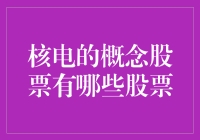 核电的概念股票有哪些股票